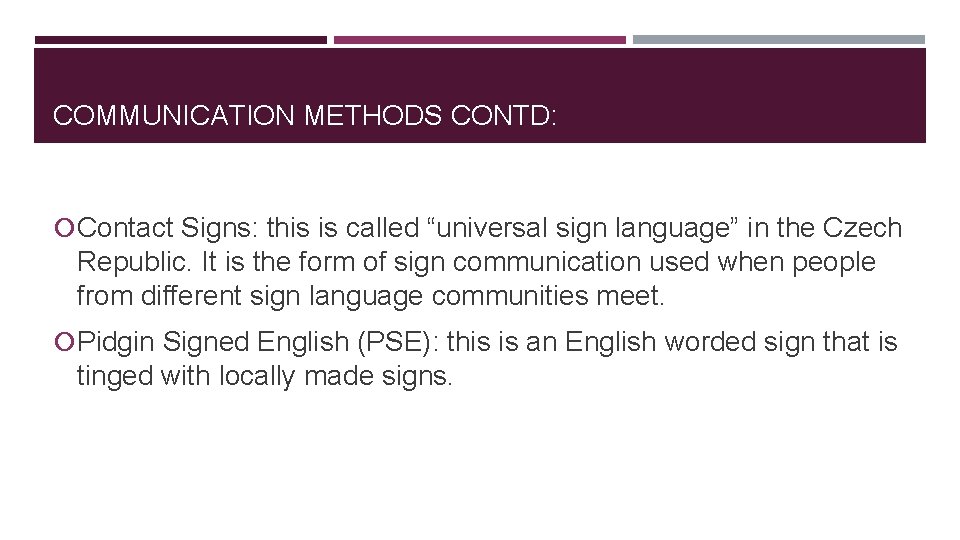 COMMUNICATION METHODS CONTD:

Contact Signs: this is called “universal sign language” in the Czech Republic. It is the form of sign communication used when people from different sign language communities meet.

Pidgin Signed English (PSE): this is an English worded sign that is tinged with locally made signs.